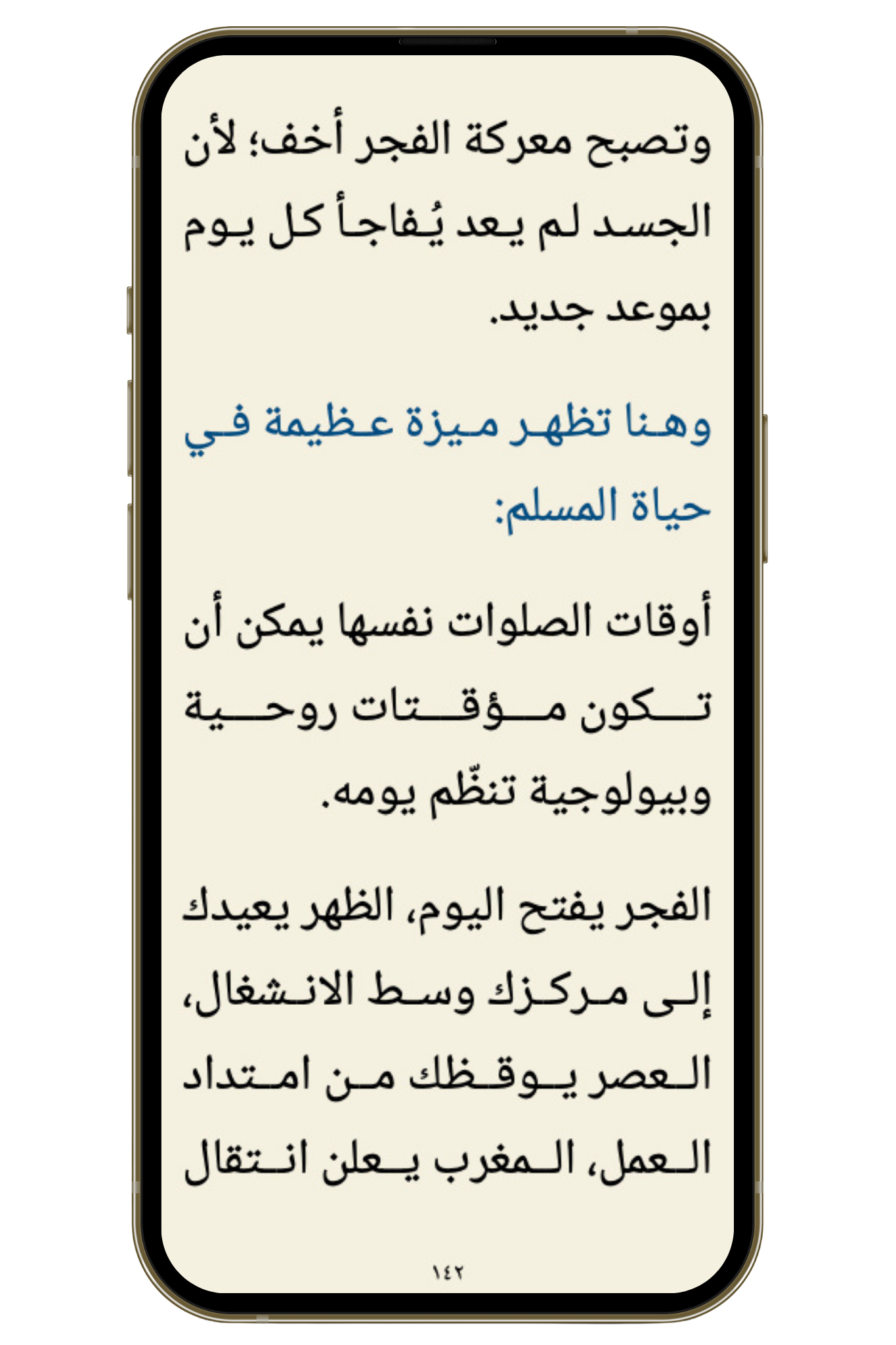 وتصبح معركة الفجر أخف؛ لأن الجسد لم يعد يُفاجأ كل يوم بموعد جديد.

وهنا تظهر ميزة عظيمة في حياة المسلم:

أوقات الصلوات نفسها يمكن أن تكون مؤقتات روحية وبيولوجية تنظّم يومه.

الفجر يفتح اليوم، الظهر يعيدك إلى مركزك وسط الانشغال، العصر يوقظك من امتداد العمل، المغرب يعلن انتقال

١٤٢